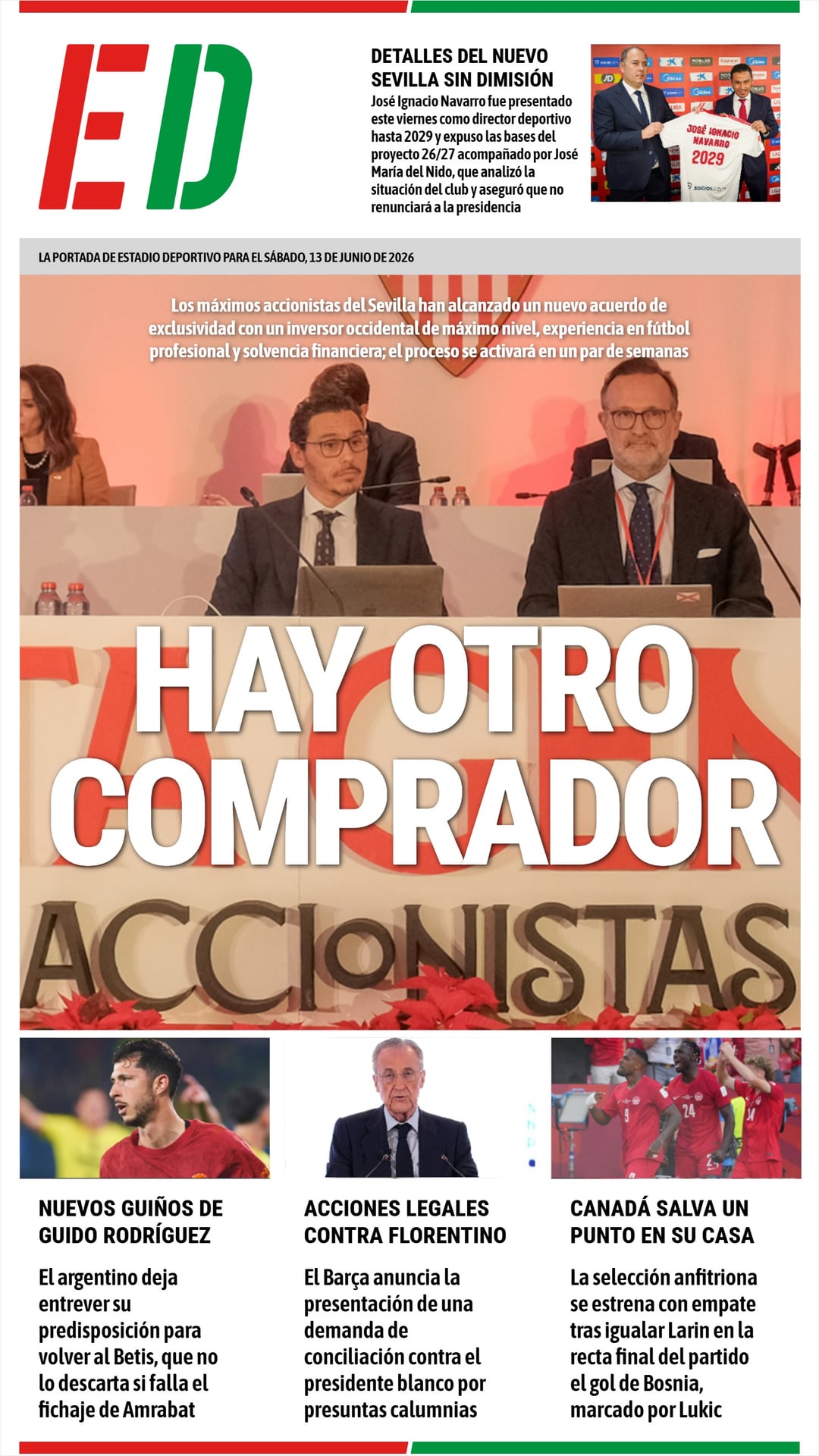 ED

DETALLES DEL NUEVO SEVILLA SIN DIMISIÓN

José Ignacio Navarro fue presentado este viernes como director deportivo hasta 2029 y expuso las bases del proyecto 26/27 acompañado por José María del Nido, que analizó la situación del club y aseguró que no renunciará a la presidencia

JOSÉ IGNACIO NAVARRO 2029

LA PORTADA DE ESTADIO DEPORTIVO PARA EL SÁBADO, 13 DE JUNIO DE 2026

Los máximos accionistas del Sevilla han alcanzado un nuevo acuerdo de exclusividad con un inversor occidental de máximo nivel, experiencia en fútbol profesional y solvencia financiera; el proceso se activará en un par de semanas

HAY OTRO COMPRADOR

ACCIONISTAS

NUEVOS GUIÑOS DE GUIDO RODRÍGUEZ

El argentino deja entrever su predisposición para volver al Betis, que no lo descarta si falla el fichaje de Amrabat

ACCIONES LEGALES CONTRA FLORENTINO

El Barça anuncia la presentación de una demanda de conciliación contra el presidente blanco por presuntas calumnias

CANADÁ SALVA UN PUNTO EN SU CASA

La selección anfitriona se estrena con empate tras igualar Larin en la recta final del partido el gol de Bosnia, marcado por Lukic